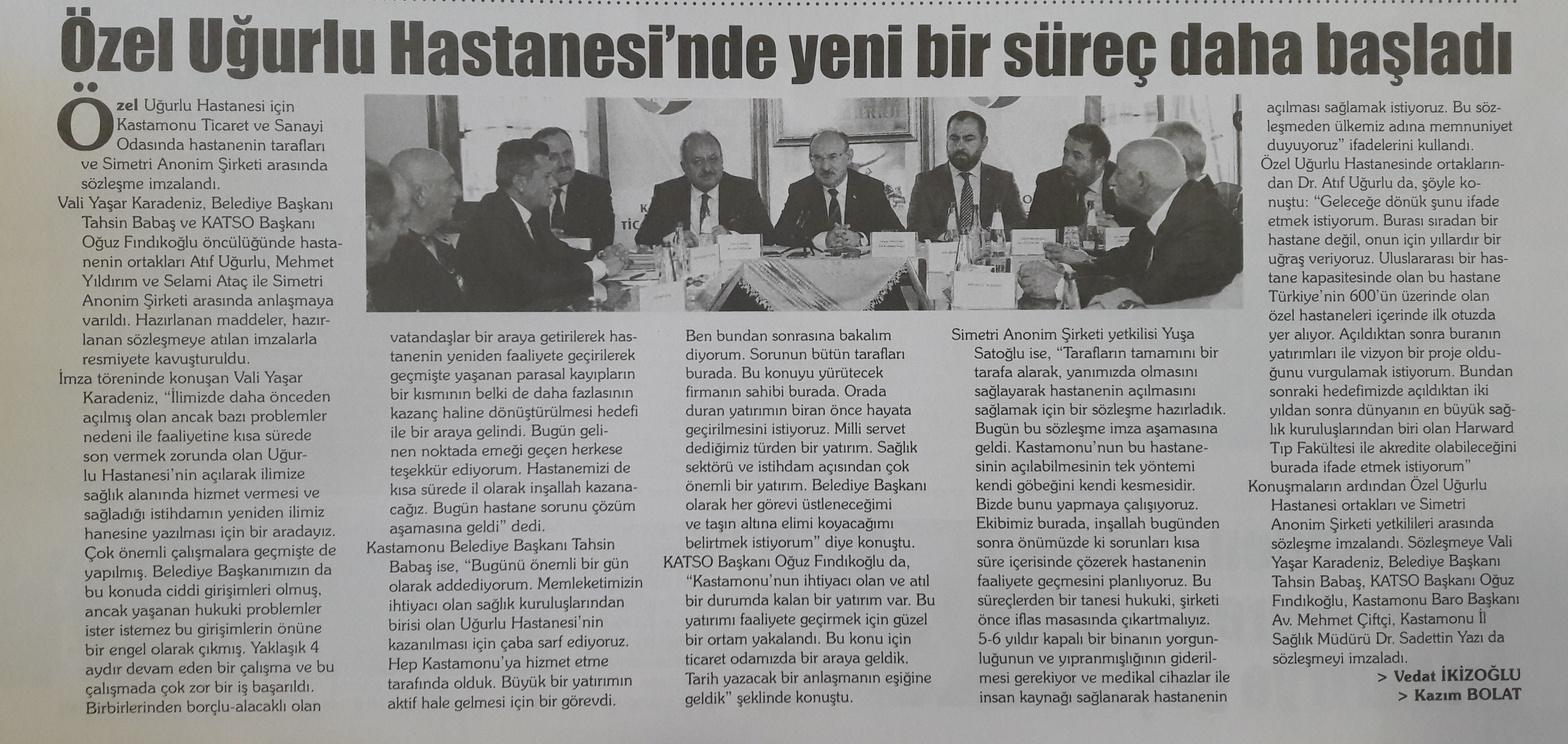 Özel Uğurlu Hastanesi'nde yeni bir süreç daha başladı

Özel Uğurlu Hastanesi için Kastamonu Ticaret ve Sanayi Odasında hastanenin tarafları ve Simetri Anonim Şirketi arasında sözleşme imzalandı.

Vali Yaşar Karadeniz, Belediye Başkanı Tahsin Babaş ve KATSO Başkanı Oğuz Fındıkoğlu öncülüğünde hastanenin ortakları Atıf Uğurlu, Mehmet Yıldırım ve Selami Ataç ile Simetri Anonim Şirketi arasında anlaşmaya varıldı. Hazırlanan maddeler, hazırlanan sözleşmeye atılan imzalarla resmiyete kavuşturuldu.

İmza töreninde konuşan Vali Yaşar Karadeniz, "İlimizde daha önceden açılmış olan ancak bazı problemler nedeni ile faaliyetine kısa sürede son vermek zorunda olan Uğurlu Hastanesi'nin açılarak ilimize sağlık alanında hizmet vermesi ve sağladığı istihdamın yeniden ilimiz hanesine yazılması için bir aradayız. Çok önemli çalışmalara geçmişte de yapılmış. Belediye Başkanımızın da bu konuda ciddi girişimleri olmuş, ancak yaşanan hukuki problemler ister istemez bu girişimlerin önüne bir engel olarak çıkmış. Yaklaşık 4 aydır devam eden bir çalışma ve bu çalışmada çok zor bir iş başarıldı. Birbirlerinden borçlu-alacaklı olan vatandaşlar bir araya getirilerek hastanenin yeniden faaliyete geçirilerek geçmişte yaşanan parasal kayıpların bir kısmının belki de daha fazlasının kazanç haline dönüştürülmesi hedefi ile bir araya gelindi. Bugün gelinen noktada emeği geçen herkese teşekkür ediyorum. Hastanemizi de kısa sürede il olarak inşallah kazanacağız. Bugün hastane sorunu çözüm aşamasına geldi" dedi.

Kastamonu Belediye Başkanı Tahsin Babaş ise, "Bugünü önemli bir gün olarak addediyorum. Memleketimizin ihtiyacı olan sağlık kuruluşlarından birisi olan Uğurlu Hastanesi'nin kazanılması için çaba sarf ediyoruz. Hep Kastamonu'ya hizmet etme tarafında olduk. Büyük bir yatırımın aktif hale gelmesi için bir görevdi. Ben bundan sonrasına bakalım diyorum. Sorunun bütün tarafları burada. Bu konuyu yürütecek firmanın sahibi burada. Orada duran yatırımın biran önce hayata geçirilmesini istiyoruz. Milli servet dediğimiz türden bir yatırım. Sağlık sektörü ve istihdam açısından çok önemli bir yatırım. Belediye Başkanı olarak her görevi üstleneceğimi ve taşın altına elimi koyacağımı belirtmek istiyorum" diye konuştu.

KATSO Başkanı Oğuz Fındıkoğlu da, "Kastamonu'nun ihtiyacı olan ve atıl bir durumda kalan bir yatırım var. Bu yatırımı faaliyete geçirmek için güzel bir ortam yakalandı. Bu konu için ticaret odamızda bir araya geldik. Tarih yazacak bir anlaşmanın eşiğine geldik" şeklinde konuştu.

Simetri Anonim Şirketi yetkilisi Yuşa Satoğlu ise, "Tarafların tamamını bir tarafa alarak, yanımızda olmasını sağlayarak hastanenin açılmasını sağlamak için bir sözleşme hazırladık. Bugün bu sözleşme imza aşamasına geldi. Kastamonu'nun bu hastanesinin açılabilmesinin tek yöntemi kendi göbeğini kendi kesmesidir. Bizde bunu yapmaya çalışıyoruz. Ekibimiz burada, inşallah bugünden sonra önümüzde ki sorunları kısa süre içerisinde çözerek hastanenin faaliyete geçmesini planlıyoruz. Bu süreçlerden bir tanesi hukuki, şirketi önce iflas masasında çıkartmalıyız. 5-6 yıldır kapalı bir binanın yorgunluğunun ve yıpranmışlığının giderilmesi gerekiyor ve medikal cihazlar ile insan kaynağı sağlanarak hastanenin açılması sağlamak istiyoruz. Bu sözleşmeden ülkemiz adına memnuniyet duyuyoruz" ifadelerini kullandı.

Özel Uğurlu Hastanesinde ortaklarından Dr. Atıf Uğurlu da, şöyle konuştu: "Geleceğe dönük şunu ifade etmek istiyorum. Burası sıradan bir hastane değil, onun için yıllardır bir uğraş veriyoruz. Uluslararası bir hastane kapasitesinde olan bu hastane Türkiye'nin 600'ün üzerinde olan özel hastaneleri içerinde ilk otuzda yer alıyor. Açıldıktan sonra buranın yatırımları ile vizyon bir proje olduğunu vurgulamak istiyorum. Bundan sonraki hedefimizde açıldıktan iki yıldan sonra dünyanın en büyük sağlık kuruluşlarından biri olan Harward Tıp Fakültesi ile akredite olabileceğini burada ifade etmek istiyorum"

Konuşmaların ardından Özel Uğurlu Hastanesi ortakları ve Simetri Anonim Şirketi yetkilileri arasında sözleşme imzalandı. Sözleşmeye Vali Yaşar Karadeniz, Belediye Başkanı Tahsin Babaş, KATSO Başkanı Oğuz Fındıkoğlu, Kastamonu Baro Başkanı Av. Mehmet Çiftçi, Kastamonu İl Sağlık Müdürü Dr. Sadettin Yazı da sözleşmeyi imzaladı.

> Vedat İKİZOĞLU
> Kazım BOLAT